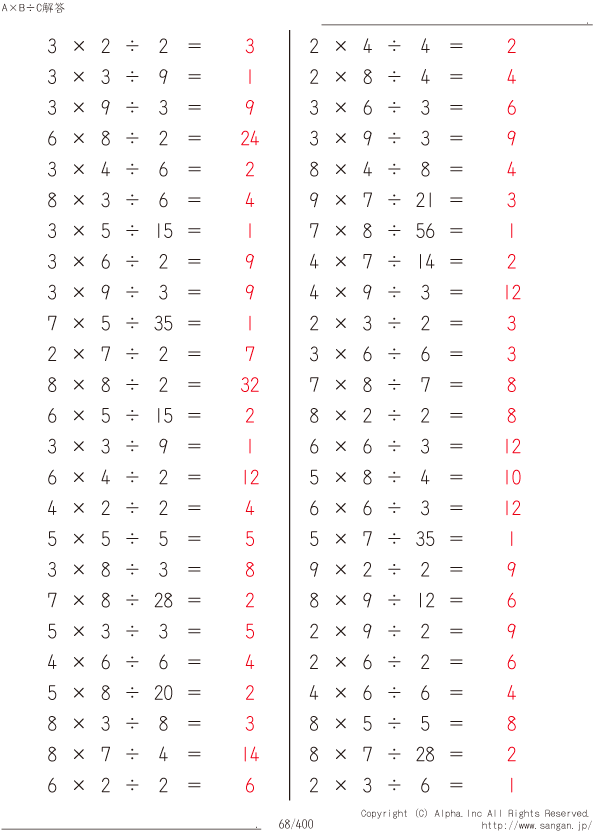 A×B÷C解答

$3 \times 2 \div 2 = 3$
$3 \times 3 \div 9 = 1$
$3 \times 9 \div 3 = 9$
$6 \times 8 \div 2 = 24$
$3 \times 4 \div 6 = 2$
$8 \times 3 \div 6 = 4$
$3 \times 5 \div 15 = 1$
$3 \times 6 \div 2 = 9$
$3 \times 9 \div 3 = 9$
$7 \times 5 \div 35 = 1$
$2 \times 7 \div 2 = 7$
$8 \times 8 \div 2 = 32$
$6 \times 5 \div 15 = 2$
$3 \times 3 \div 9 = 1$
$6 \times 4 \div 2 = 12$
$4 \times 2 \div 2 = 4$
$5 \times 5 \div 5 = 5$
$3 \times 8 \div 3 = 8$
$7 \times 8 \div 28 = 2$
$5 \times 3 \div 3 = 5$
$4 \times 6 \div 6 = 4$
$5 \times 8 \div 20 = 2$
$8 \times 3 \div 8 = 3$
$8 \times 7 \div 4 = 14$
$6 \times 2 \div 2 = 6$

$2 \times 4 \div 4 = 2$
$2 \times 8 \div 4 = 4$
$3 \times 6 \div 3 = 6$
$3 \times 9 \div 3 = 9$
$8 \times 4 \div 8 = 4$
$9 \times 7 \div 21 = 3$
$7 \times 8 \div 56 = 1$
$4 \times 7 \div 14 = 2$
$4 \times 9 \div 3 = 12$
$2 \times 3 \div 2 = 3$
$3 \times 6 \div 6 = 3$
$7 \times 8 \div 7 = 8$
$8 \times 2 \div 2 = 8$
$6 \times 6 \div 3 = 12$
$5 \times 8 \div 4 = 10$
$6 \times 6 \div 3 = 12$
$5 \times 7 \div 35 = 1$
$9 \times 2 \div 2 = 9$
$8 \times 9 \div 12 = 6$
$2 \times 9 \div 2 = 9$
$2 \times 6 \div 2 = 6$
$4 \times 6 \div 6 = 4$
$8 \times 5 \div 5 = 8$
$8 \times 7 \div 28 = 2$
$2 \times 3 \div 6 = 1$

68/400
Copyright (C) Alpha.Inc All Rights Reserved.
http://www.sangan.jp/